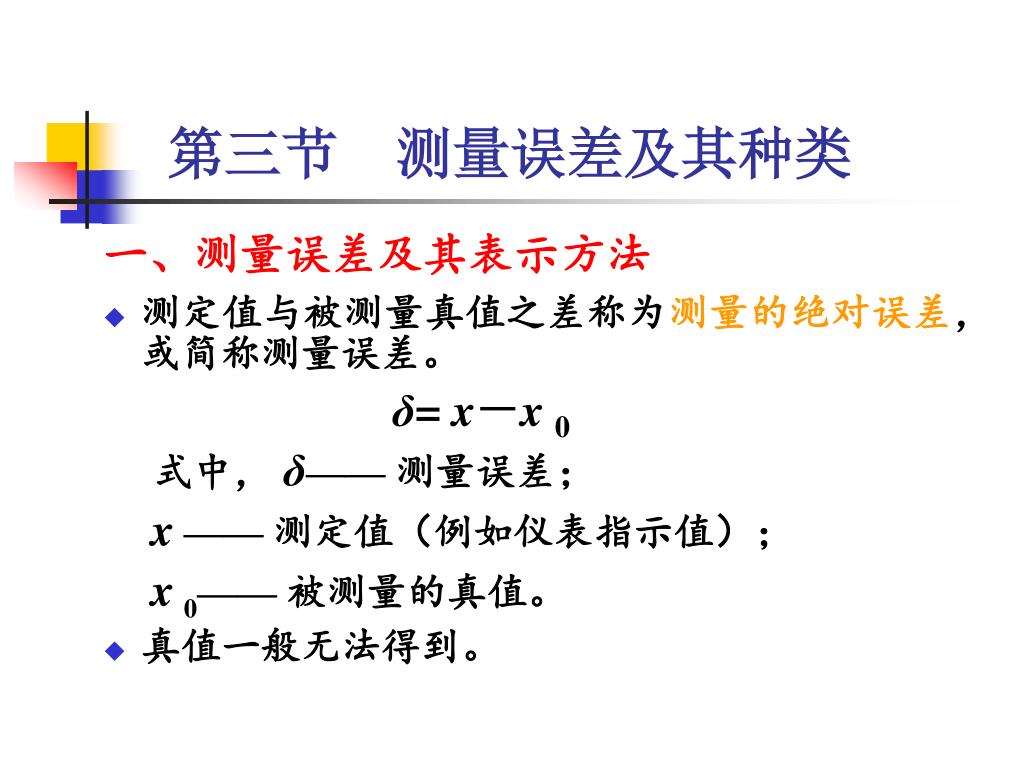 第三节　测量误差及其种类

一、测量误差及其表示方法

◆ 测定值与被测量真值之差称为测量的绝对误差，或简称测量误差。

$\delta = x - x_0$

式中，$\delta$—— 测量误差；

$x$ —— 测定值（例如仪表指示值）；

$x_0$—— 被测量的真值。

◆ 真值一般无法得到。